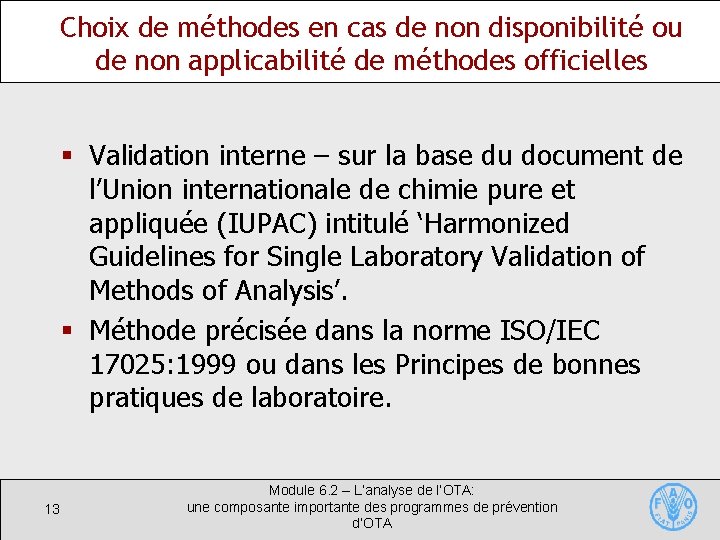 Choix de méthodes en cas de non disponibilité ou de non applicabilité de méthodes officielles

▪ Validation interne – sur la base du document de l'Union internationale de chimie pure et appliquée (IUPAC) intitulé 'Harmonized Guidelines for Single Laboratory Validation of Methods of Analysis'.

▪ Méthode précisée dans la norme ISO/IEC 17025:1999 ou dans les Principes de bonnes pratiques de laboratoire.

13

Module 6.2 – L'analyse de l'OTA: une composante importante des programmes de prévention d'OTA

FAO FIAT PANIS